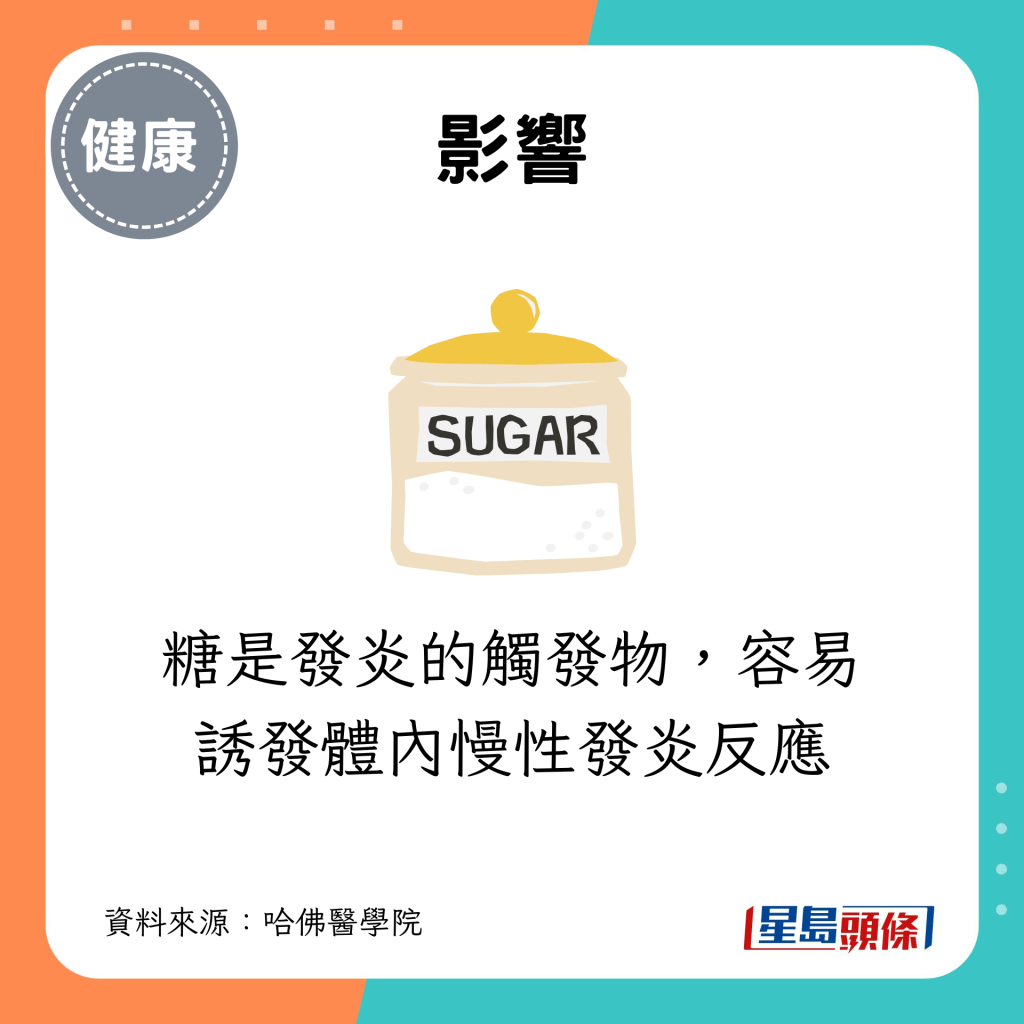 健康

影響

SUGAR

糖是發炎的觸發物，容易誘發體內慢性發炎反應

資料來源：哈佛醫學院

星島頭條